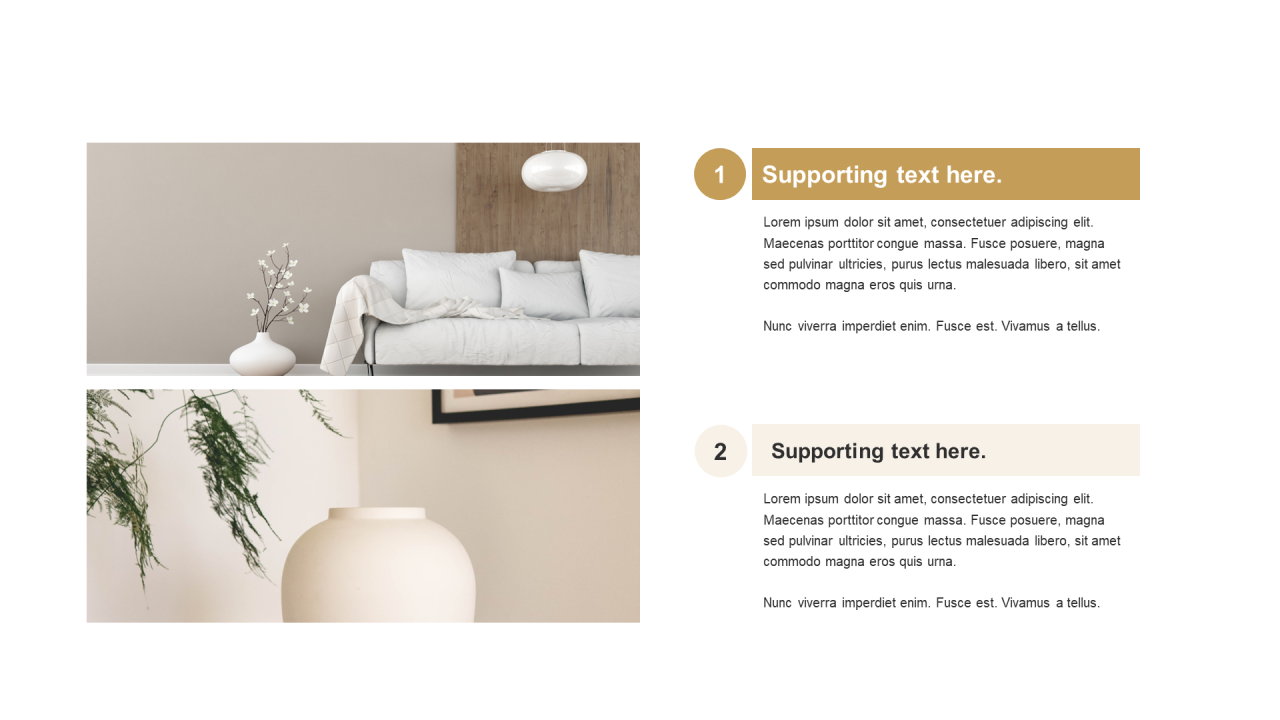 1

Supporting text here.

Lorem ipsum dolor sit amet, consectetuer adipiscing elit. Maecenas porttitor congue massa. Fusce posuere, magna sed pulvinar ultricies, purus lectus malesuada libero, sit amet commodo magna eros quis urna.

Nunc viverra imperdiet enim. Fusce est. Vivamus a tellus.

2

Supporting text here.

Lorem ipsum dolor sit amet, consectetuer adipiscing elit. Maecenas porttitor congue massa. Fusce posuere, magna sed pulvinar ultricies, purus lectus malesuada libero, sit amet commodo magna eros quis urna.

Nunc viverra imperdiet enim. Fusce est. Vivamus a tellus.